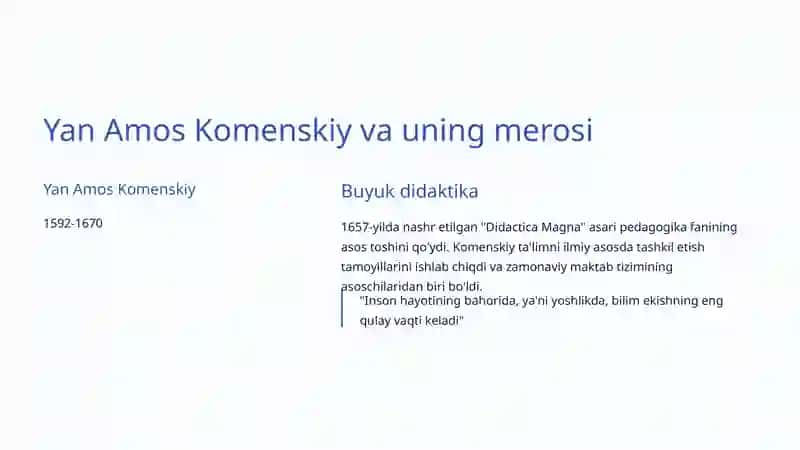 Yan Amos Komenskiy va uning merosi

Yan Amos Komenskiy

1592-1670

Buyuk didaktika

1657-yilda nashr etilgan "Didactica Magna" asari pedagogika fanining asos toshini qo'ydi. Komenskiy ta'limni ilmiy asosda tashkil etish tamoyillarini ishlab chiqdi va zamonaviy maktab tizimining asoschilaridan biri bo'ldi.

"Inson hayotining bahorida, ya'ni yoshlikda, bilim ekishning eng qulay vaqti keladi"